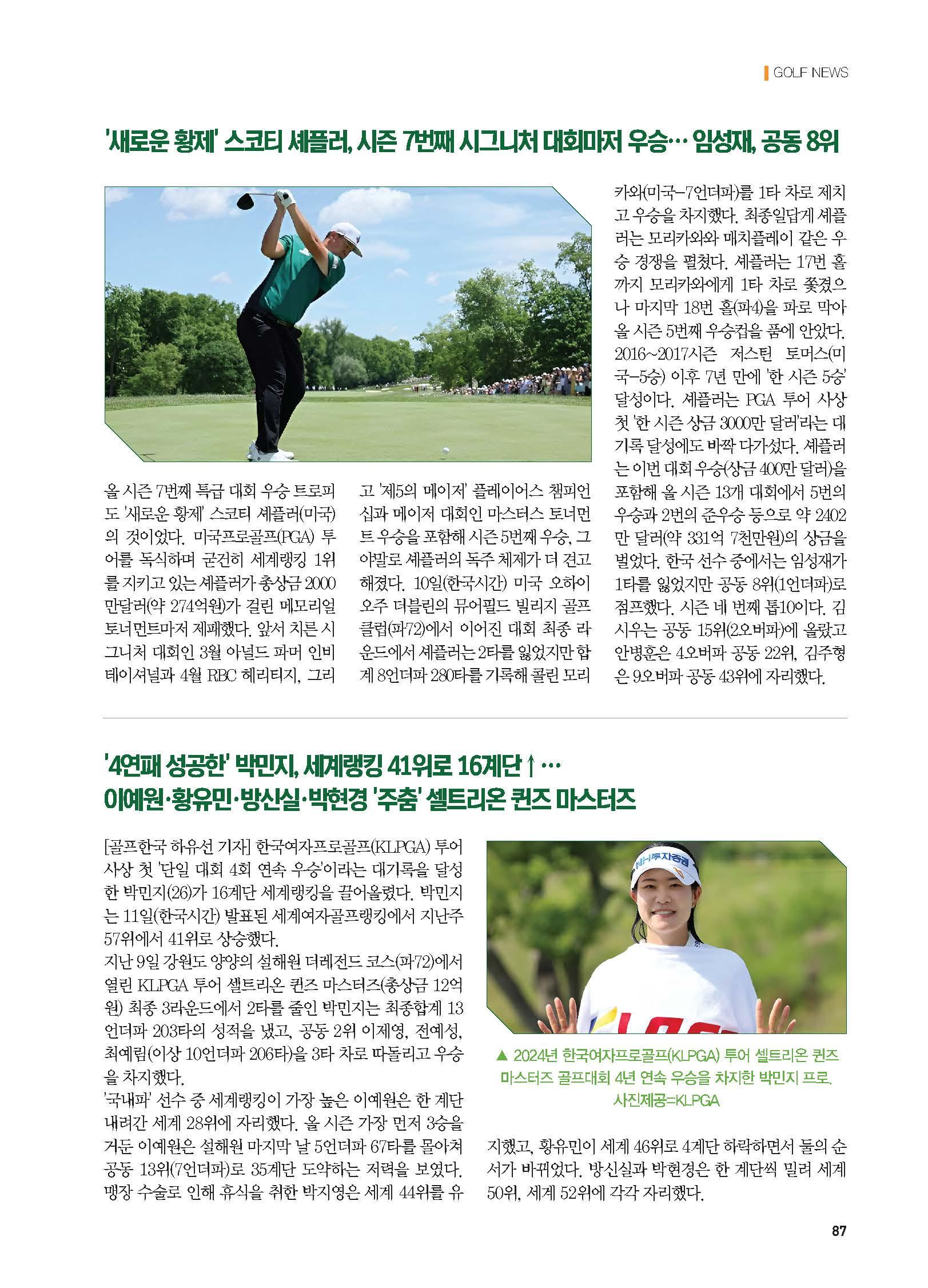 GOLF NEWS

'새로운 황제' 스코티 셰플러, 시즌 7번째 시그니처 대회마저 우승… 임성재, 공동 8위

올 시즌 7번째 특급 대회 우승 트로피도 '새로운 황제' 스코티 셰플러(미국)의 것이었다. 미국프로골프(PGA) 투어를 독식하며 굳건히 세계랭킹 1위를 지키고 있는 셰플러가 총상금 2000만달러(약 274억원)가 걸린 메모리얼 토너먼트마저 제패했다. 앞서 치른 시그니처 대회인 3월 아널드 파머 인비테이셔널과 4월 RBC 헤리티지, 그리고 '제5의 메이저' 플레이어스 챔피언십과 메이저 대회인 마스터스 토너먼트 우승을 포함해 시즌 5번째 우승, 그야말로 셰플러의 독주 체제가 더 견고해졌다. 10일(한국시간) 미국 오하이오주 더블린의 뮤어필드 빌리지 골프클럽(파72)에서 이어진 대회 최종 라운드에서 셰플러는 2타를 잃었지만 합계 8언더파 280타를 기록해 콜린 모리카와(미국-7언더파)를 1타 차로 제치고 우승을 차지했다. 최종일답게 셰플러는 모리카와와 매치플레이 같은 우승 경쟁을 펼쳤다. 셰플러는 17번 홀까지 모리카와에게 1타 차로 쫓겼으나 마지막 18번 홀(파4)을 파로 막아 올 시즌 5번째 우승컵을 품에 안았다. 2016~2017시즌 저스틴 토머스(미국-5승) 이후 7년 만에 '한 시즌 5승' 달성이다. 셰플러는 PGA 투어 사상 첫 '한 시즌 상금 3000만 달러'라는 대기록 달성에도 바짝 다가섰다. 셰플러는 이번 대회 우승(상금 400만 달러)을 포함해 올 시즌 13개 대회에서 5번의 우승과 2번의 준우승 등으로 약 2402만 달러(약 331억 7천만원)의 상금을 벌었다. 한국 선수 중에서는 임성재가 1타를 잃었지만 공동 8위(1언더파)로 점프했다. 시즌 네 번째 톱10이다. 김시우는 공동 15위(2오버파)에 올랐고 안병훈은 4오버파 공동 22위, 김주형은 9오버파 공동 43위에 자리했다.

'4연패 성공한' 박민지, 세계랭킹 41위로 16계단↑…
이예원·황유민·방신실·박현경 '주춤' 셀트리온 퀸즈 마스터즈

[골프한국 하유선 기자] 한국여자프로골프(KLPGA) 투어 사상 첫 '단일 대회 4회 연속 우승'이라는 대기록을 달성한 박민지(26)가 16계단 세계랭킹을 끌어올렸다. 박민지는 11일(한국시간) 발표된 세계여자골프랭킹에서 지난주 57위에서 41위로 상승했다.
지난 9일 강원도 양양의 설해원 더레전드 코스(파72)에서 열린 KLPGA 투어 셀트리온 퀸즈 마스터즈(총상금 12억원) 최종 3라운드에서 2타를 줄인 박민지는 최종합계 13언더파 203타의 성적을 냈고, 공동 2위 이제영, 전예성, 최예림(이상 10언더파 206타)을 3타 차로 따돌리고 우승을 차지했다.
'국내파' 선수 중 세계랭킹이 가장 높은 이예원은 한 계단 내려간 세계 28위에 자리했다. 올 시즌 가장 먼저 3승을 거둔 이예원은 설해원 마지막 날 5언더파 67타를 몰아쳐 공동 13위(7언더파)로 35계단 도약하는 저력을 보였다. 맹장 수술로 인해 휴식을 취한 박지영은 세계 44위를 유지했고, 황유민이 세계 46위로 4계단 하락하면서 둘의 순서가 바뀌었다. 방신실과 박현경은 한 계단씩 밀려 세계 50위, 세계 52위에 각각 자리했다.

NH투자증권

▲ 2024년 한국여자프로골프(KLPGA) 투어 셀트리온 퀸즈 마스터즈 골프대회 4년 연속 우승을 차지한 박민지 프로. 사진제공=KLPGA

87